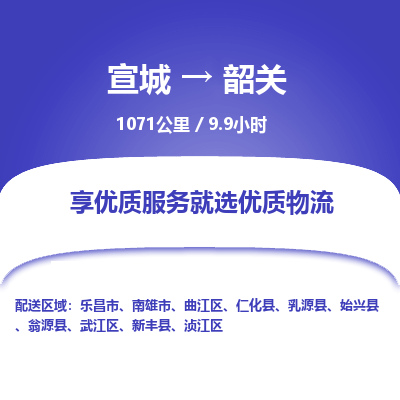 宣城 → 韶关

1071公里 / 9.9小时

享优质服务就选优质物流

配送区域：乐昌市、南雄市、曲江区、仁化县、乳源县、始兴县、翁源县、武江区、新丰县、浈江区